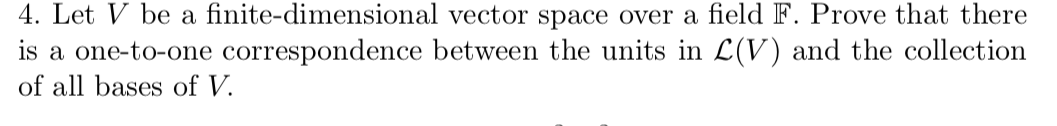 4. Let $V$ be a finite-dimensional vector space over a field $\mathbb{F}$. Prove that there is a one-to-one correspondence between the units in $\mathcal{L}(V)$ and the collection of all bases of $V$.